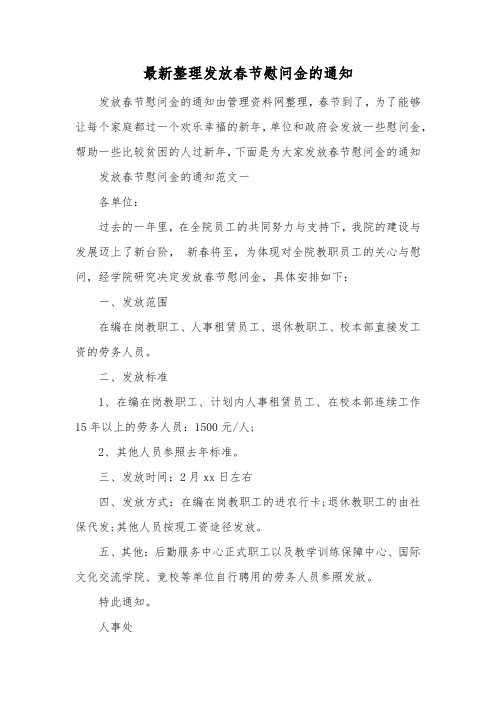 最新整理发放春节慰问金的通知

发放春节慰问金的通知由管理资料网整理，春节到了，为了能够让每个家庭都过一个欢乐幸福的新年，单位和政府会发放一些慰问金，帮助一些比较贫困的人过新年，下面是为大家发放春节慰问金的通知

发放春节慰问金的通知范文一

各单位：

过去的一年里，在全院员工的共同努力与支持下，我院的建设与发展迈上了新台阶， 新春将至，为体现对全院教职员工的关心与慰问，经学院研究决定发放春节慰问金，具体安排如下：

一、发放范围

在编在岗教职工、人事租赁员工、退休教职工、校本部直接发工资的劳务人员。

二、发放标准

1、在编在岗教职工、计划内人事租赁员工、在校本部连续工作15年以上的劳务人员：1500元/人；

2、其他人员参照去年标准。

三、发放时间：2月xx日左右

四、发放方式：在编在岗教职工的进农行卡；退休教职工的由社保代发；其他人员按现工资途径发放。

五、其他：后勤服务中心正式职工以及教学训练保障中心、国际文化交流学院、党校等单位自行聘用的劳务人员参照发放。

特此通知。

人事处